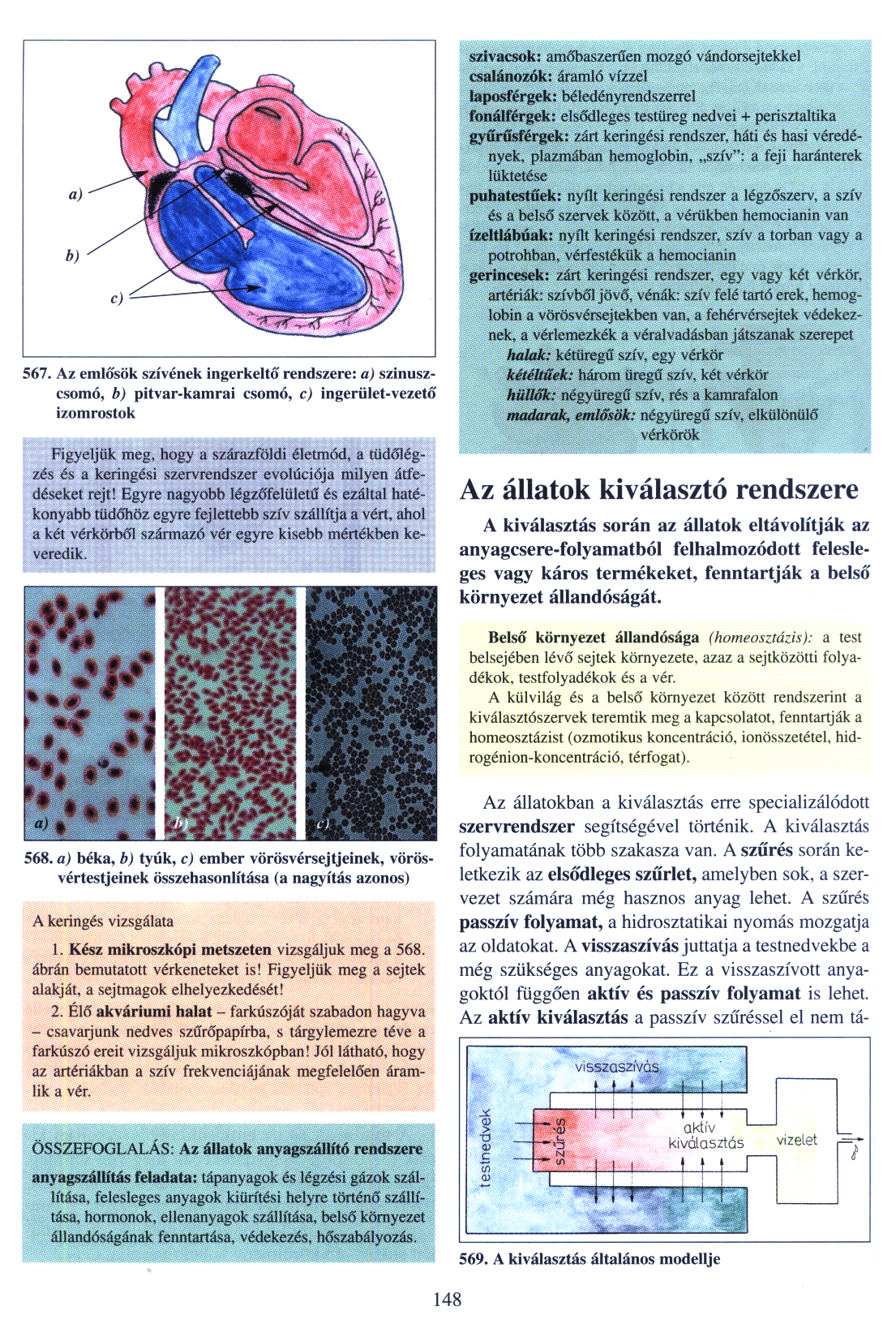 a)

b)

c)

567. Az emlősök szívének ingerkeltő rendszere: a) szinuszcsomó, b) pitvar-kamrai csomó, c) ingerület-vezető izomrostok

Figyeljük meg, hogy a szárazföldi életmód, a tüdőlégzés és a keringési szervrendszer evolúciója milyen átfedéseket rejt! Egyre nagyobb légzőfelületű és ezáltal hatékonyabb tüdőhöz egyre fejlettebb szív szállítja a vért, ahol a két vérkörből származó vér egyre kisebb mértékben keveredik.

a) b) c)

568. a) béka, b) tyúk, c) ember vörösvérsejtjeinek, vörösvértestjeinek összehasonlítása (a nagyítás azonos)

A keringés vizsgálata

1. Kész mikroszkópi metszeten vizsgáljuk meg a 568. ábrán bemutatott vérkeneteket is! Figyeljük meg a sejtek alakját, a sejtmagok elhelyezkedését!

2. Élő akváriumi halat – farkúszóját szabadon hagyva – csavarjunk nedves szűrőpapírba, s tárgylemezre téve a farkúszó ereit vizsgáljuk mikroszkópban! Jól látható, hogy az artériákban a szív frekvenciájának megfelelően áramlik a vér.

ÖSSZEFOGLALÁS: Az állatok anyagszállító rendszere

anyagszállítás feladata: tápanyagok és légzési gázok szállítása, felesleges anyagok kiürítési helyre történő szállítása, hormonok, ellenanyagok szállítása, belső környezet állandóságának fenntartása, védekezés, hőszabályozás.

szivacsok: amőbaszerűen mozgó vándorsejtekkel
csalánozók: áramló vízzel
laposférgek: béledényrendszerrel
fonálférgek: elsődleges testüreg nedvei + perisztaltika
gyűrűsférgek: zárt keringési rendszer, háti és hasi véredények, plazmában hemoglobin, „szív": a feji haránterek lüktetése
puhatestűek: nyílt keringési rendszer a légzőszerv, a szív és a belső szervek között, a vérükben hemocianin van
ízeltlábúak: nyílt keringési rendszer, szív a torban vagy a potrohban, vérfestékük a hemocianin
gerincesek: zárt keringési rendszer, egy vagy két vérkör, artériák: szívből jövő, vénák: szív felé tartó erek, hemoglobin a vörösvérsejtekben van, a fehérvérsejtek védekeznek, a vérlemezkék a véralvadásban játszanak szerepet
halak: kétüregű szív, egy vérkör
kétéltűek: három üregű szív, két vérkör
hüllők: négyüregű szív, rés a kamrafalon
madarak, emlősök: négyüregű szív, elkülönülő vérkörök

Az állatok kiválasztó rendszere

A kiválasztás során az állatok eltávolítják az anyagcsere-folyamatból felhalmozódott felesleges vagy káros termékeket, fenntartják a belső környezet állandóságát.

Belső környezet állandósága (homeosztázis): a test belsejében lévő sejtek környezete, azaz a sejtközötti folyadékok, testfolyadékok és a vér.

A külvilág és a belső környezet között rendszerint a kiválasztószervek teremtik meg a kapcsolatot, fenntartják a homeosztázist (ozmotikus koncentráció, ionösszetétel, hidrogénion-koncentráció, térfogat).

Az állatokban a kiválasztás erre specializálódott szervrendszer segítségével történik. A kiválasztás folyamatának több szakasza van. A szűrés során keletkezik az elsődleges szűrlet, amelyben sok, a szervezet számára még hasznos anyag lehet. A szűrés passzív folyamat, a hidrosztatikai nyomás mozgatja az oldatokat. A visszaszívás juttatja a testnedvekbe a még szükséges anyagokat. Ez a visszaszívott anyagoktól függően aktív és passzív folyamat is lehet. Az aktív kiválasztás a passzív szűréssel el nem tá-

visszaszívás
testnedvek
szűrés
aktív kiválasztás
vizelet

569. A kiválasztás általános modellje

148